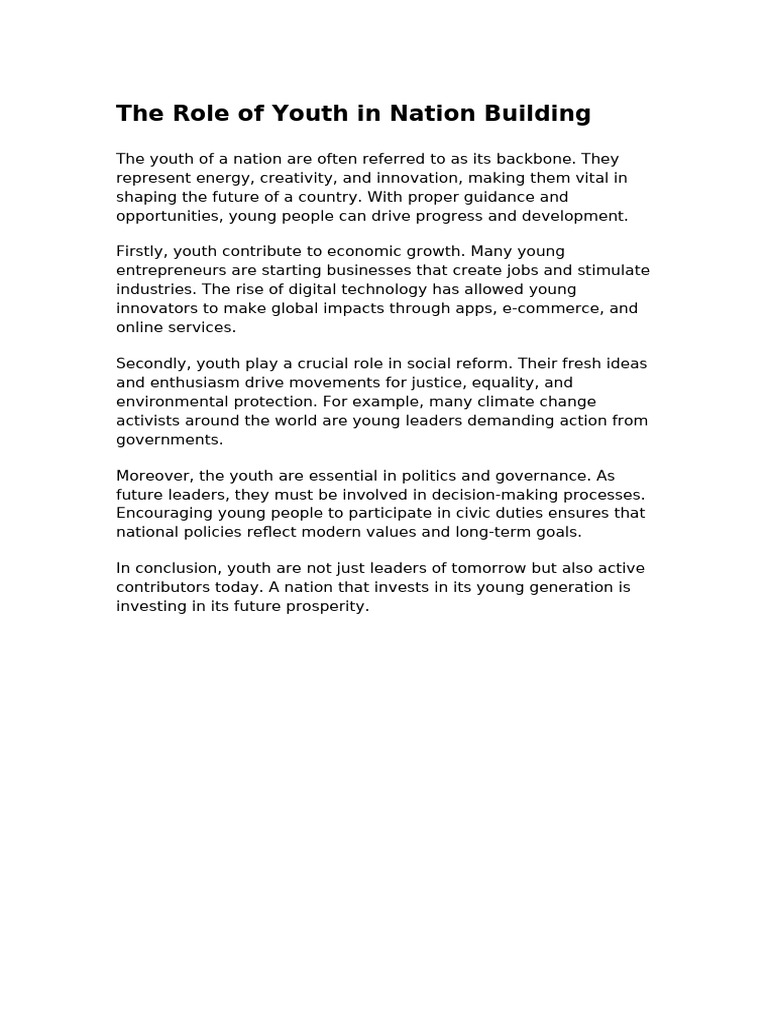 The Role of Youth in Nation Building

The youth of a nation are often referred to as its backbone. They represent energy, creativity, and innovation, making them vital in shaping the future of a country. With proper guidance and opportunities, young people can drive progress and development.

Firstly, youth contribute to economic growth. Many young entrepreneurs are starting businesses that create jobs and stimulate industries. The rise of digital technology has allowed young innovators to make global impacts through apps, e-commerce, and online services.

Secondly, youth play a crucial role in social reform. Their fresh ideas and enthusiasm drive movements for justice, equality, and environmental protection. For example, many climate change activists around the world are young leaders demanding action from governments.

Moreover, the youth are essential in politics and governance. As future leaders, they must be involved in decision-making processes. Encouraging young people to participate in civic duties ensures that national policies reflect modern values and long-term goals.

In conclusion, youth are not just leaders of tomorrow but also active contributors today. A nation that invests in its young generation is investing in its future prosperity.